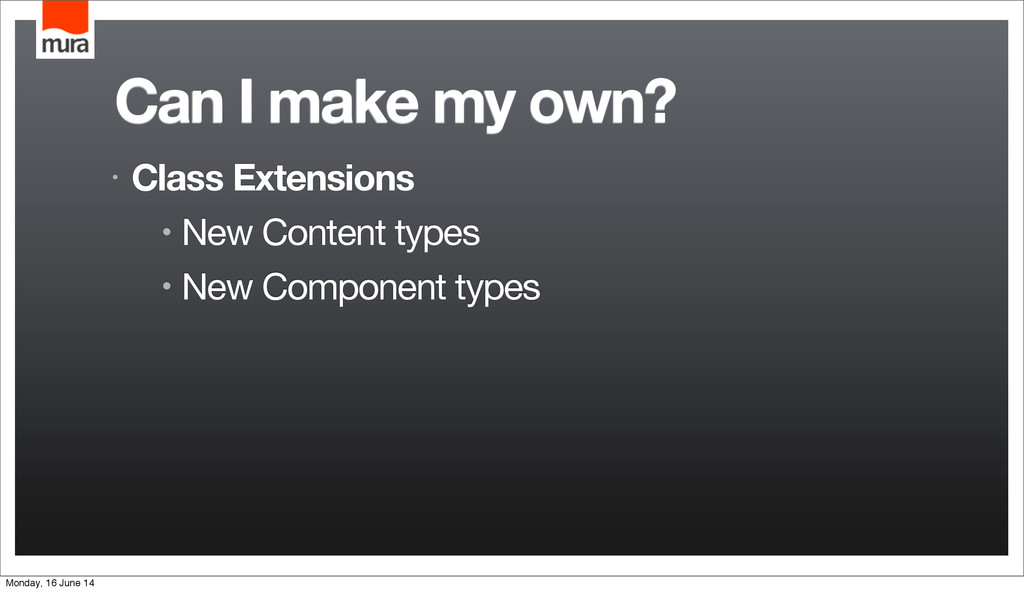 mura

Can I make my own?

• Class Extensions

• New Content types

• New Component types

Monday, 16 June 14